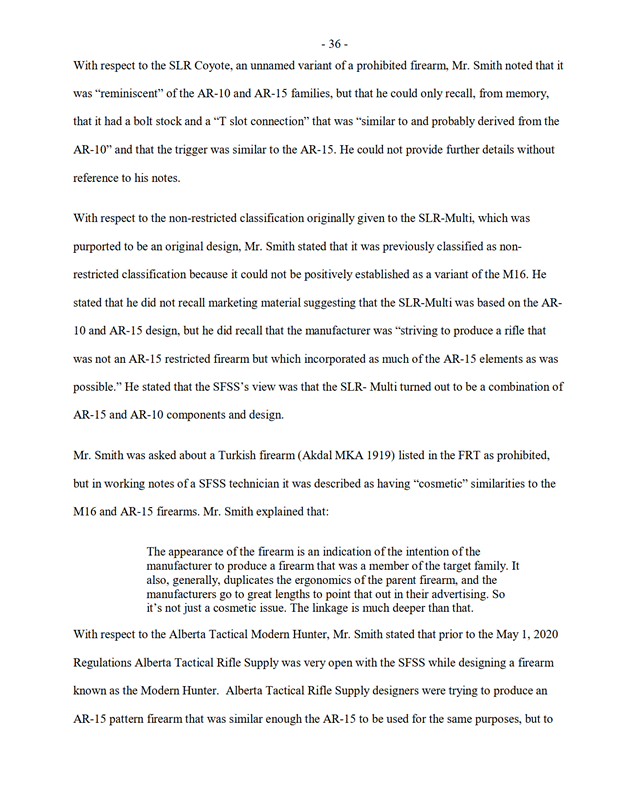 - 36 -

With respect to the SLR Coyote, an unnamed variant of a prohibited firearm, Mr. Smith noted that it was “reminiscent” of the AR-10 and AR-15 families, but that he could only recall, from memory, that it had a bolt stock and a “T slot connection” that was “similar to and probably derived from the AR-10” and that the trigger was similar to the AR-15. He could not provide further details without reference to his notes.

With respect to the non-restricted classification originally given to the SLR-Multi, which was purported to be an original design, Mr. Smith stated that it was previously classified as non-restricted classification because it could not be positively established as a variant of the M16. He stated that he did not recall marketing material suggesting that the SLR-Multi was based on the AR-10 and AR-15 design, but he did recall that the manufacturer was “striving to produce a rifle that was not an AR-15 restricted firearm but which incorporated as much of the AR-15 elements as was possible.” He stated that the SFSS’s view was that the SLR- Multi turned out to be a combination of AR-15 and AR-10 components and design.

Mr. Smith was asked about a Turkish firearm (Akdal MKA 1919) listed in the FRT as prohibited, but in working notes of a SFSS technician it was described as having “cosmetic” similarities to the M16 and AR-15 firearms. Mr. Smith explained that:

The appearance of the firearm is an indication of the intention of the manufacturer to produce a firearm that was a member of the target family. It also, generally, duplicates the ergonomics of the parent firearm, and the manufacturers go to great lengths to point that out in their advertising. So it’s not just a cosmetic issue. The linkage is much deeper than that.

With respect to the Alberta Tactical Modern Hunter, Mr. Smith stated that prior to the May 1, 2020 Regulations Alberta Tactical Rifle Supply was very open with the SFSS while designing a firearm known as the Modern Hunter. Alberta Tactical Rifle Supply designers were trying to produce an AR-15 pattern firearm that was similar enough the AR-15 to be used for the same purposes, but to